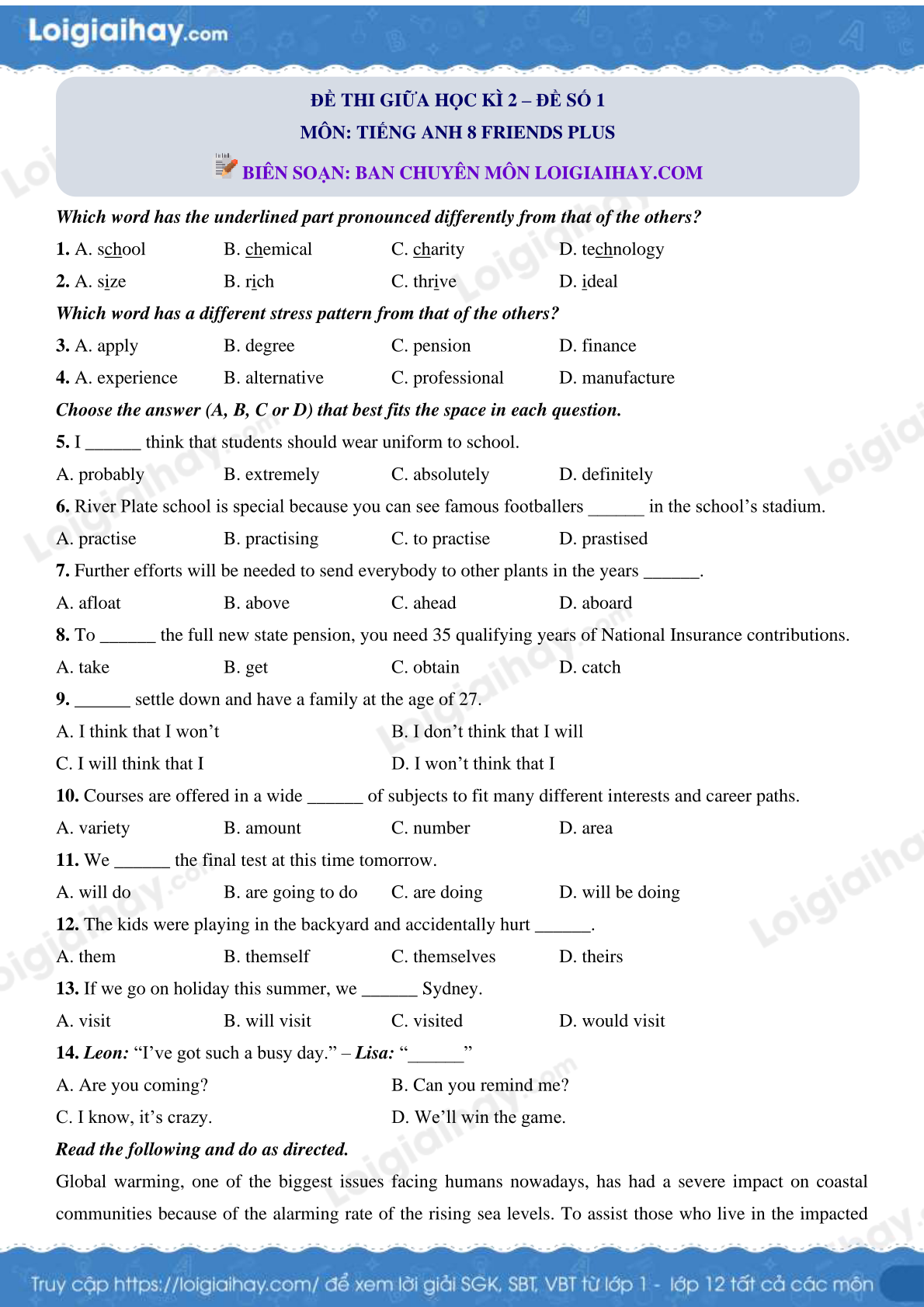 Loigiaihay.com

ĐỀ THI GIỮA HỌC KÌ 2 – ĐỀ SỐ 1
MÔN: TIẾNG ANH 8 FRIENDS PLUS
BIÊN SOẠN: BAN CHUYÊN MÔN LOIGIAIHAY.COM

Which word has the underlined part pronounced differently from that of the others?

1. A. school B. chemical C. charity D. technology

2. A. size B. rich C. thrive D. ideal

Which word has a different stress pattern from that of the others?

3. A. apply B. degree C. pension D. finance

4. A. experience B. alternative C. professional D. manufacture

Choose the answer (A, B, C or D) that best fits the space in each question.

5. I ______ think that students should wear uniform to school.

A. probably B. extremely C. absolutely D. definitely

6. River Plate school is special because you can see famous footballers ______ in the school’s stadium.

A. practise B. practising C. to practise D. prastised

7. Further efforts will be needed to send everybody to other plants in the years ______.

A. afloat B. above C. ahead D. aboard

8. To ______ the full new state pension, you need 35 qualifying years of National Insurance contributions.

A. take B. get C. obtain D. catch

9. ______ settle down and have a family at the age of 27.

A. I think that I won’t B. I don’t think that I will

C. I will think that I D. I won’t think that I

10. Courses are offered in a wide ______ of subjects to fit many different interests and career paths.

A. variety B. amount C. number D. area

11. We ______ the final test at this time tomorrow.

A. will do B. are going to do C. are doing D. will be doing

12. The kids were playing in the backyard and accidentally hurt ______.

A. them B. themself C. themselves D. theirs

13. If we go on holiday this summer, we ______ Sydney.

A. visit B. will visit C. visited D. would visit

14. Leon: “I’ve got such a busy day.” – Lisa: “______”

A. Are you coming? B. Can you remind me?

C. I know, it’s crazy. D. We’ll win the game.

Read the following and do as directed.

Global warming, one of the biggest issues facing humans nowadays, has had a severe impact on coastal communities because of the alarming rate of the rising sea levels. To assist those who live in the impacted

Truy cập https://loigiaihay.com/ để xem lời giải SGK, SBT, VBT từ lớp 1 - lớp 12 tất cả các môn